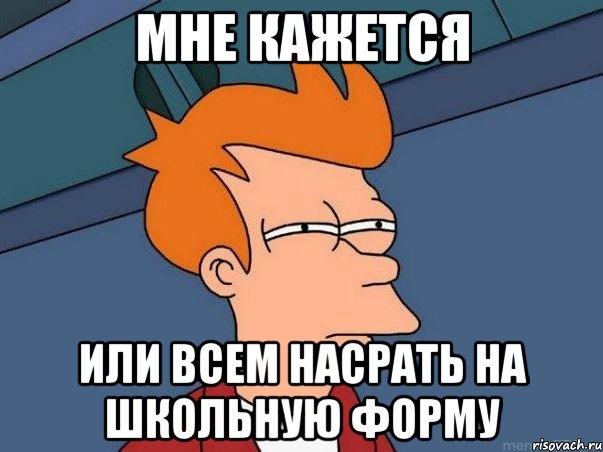 МНЕ КАЖЕТСЯ

ИЛИ ВСЕМ НАСРАТЬ НА ШКОЛЬНУЮ ФОРМУ

risovach.ru